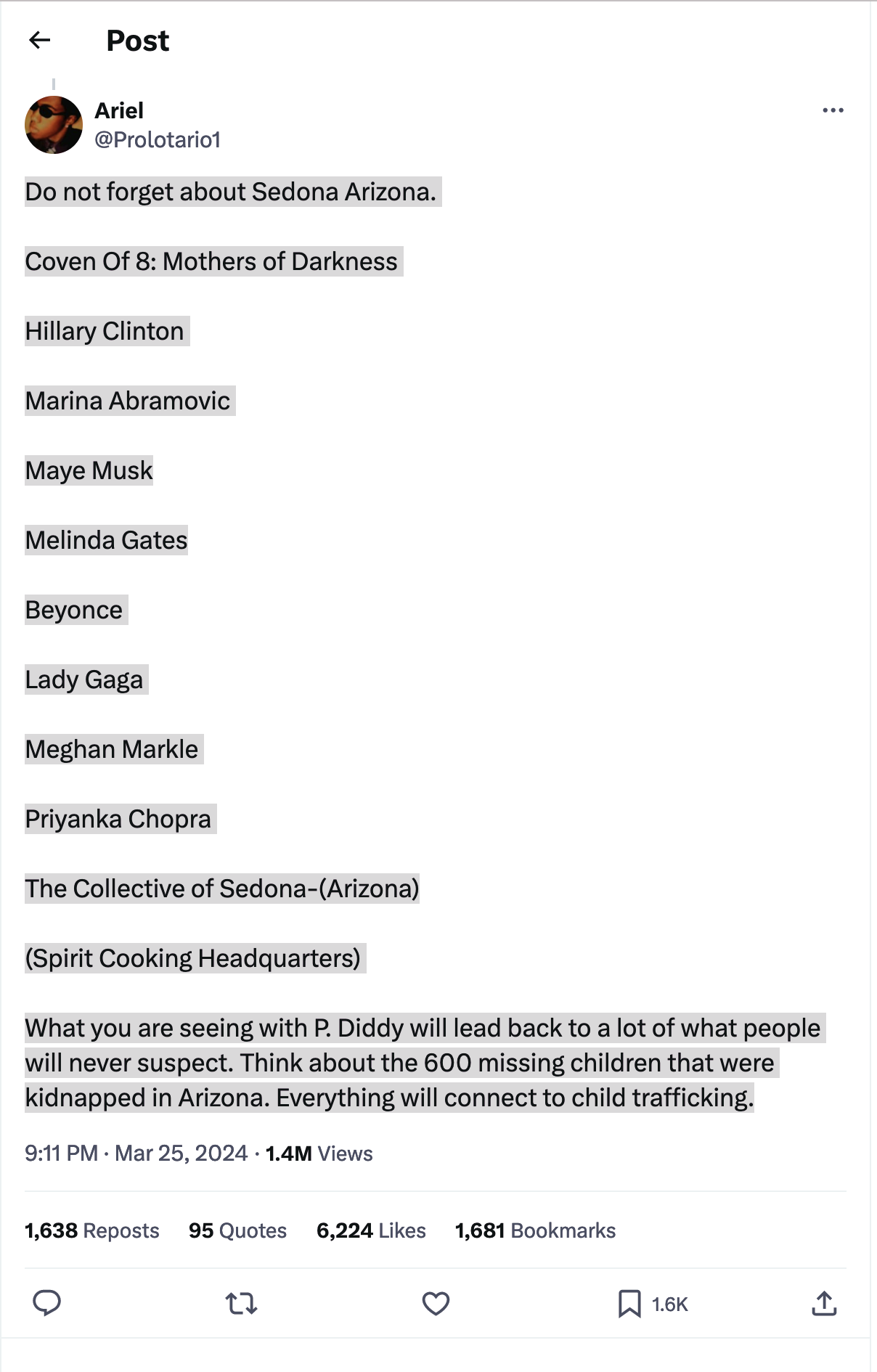 Post

Ariel
@Prolotario1

Do not forget about Sedona Arizona.

Coven Of 8: Mothers of Darkness

Hillary Clinton

Marina Abramovic

Maye Musk

Melinda Gates

Beyonce

Lady Gaga

Meghan Markle

Priyanka Chopra

The Collective of Sedona-(Arizona)

(Spirit Cooking Headquarters)

What you are seeing with P. Diddy will lead back to a lot of what people will never suspect. Think about the 600 missing children that were kidnapped in Arizona. Everything will connect to child trafficking.

9:11 PM · Mar 25, 2024 · 1.4M Views

1,638 Reposts 95 Quotes 6,224 Likes 1,681 Bookmarks

1.6K